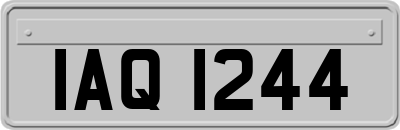 IAQ 1244